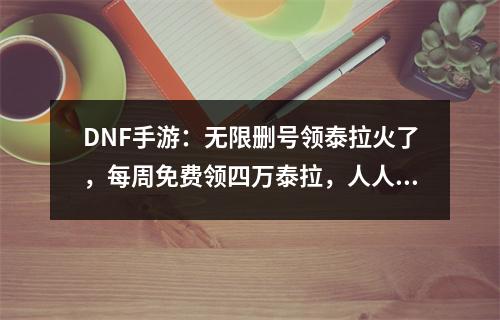 DNF手游：无限删号领泰拉火了，每周免费领四万泰拉，人人...